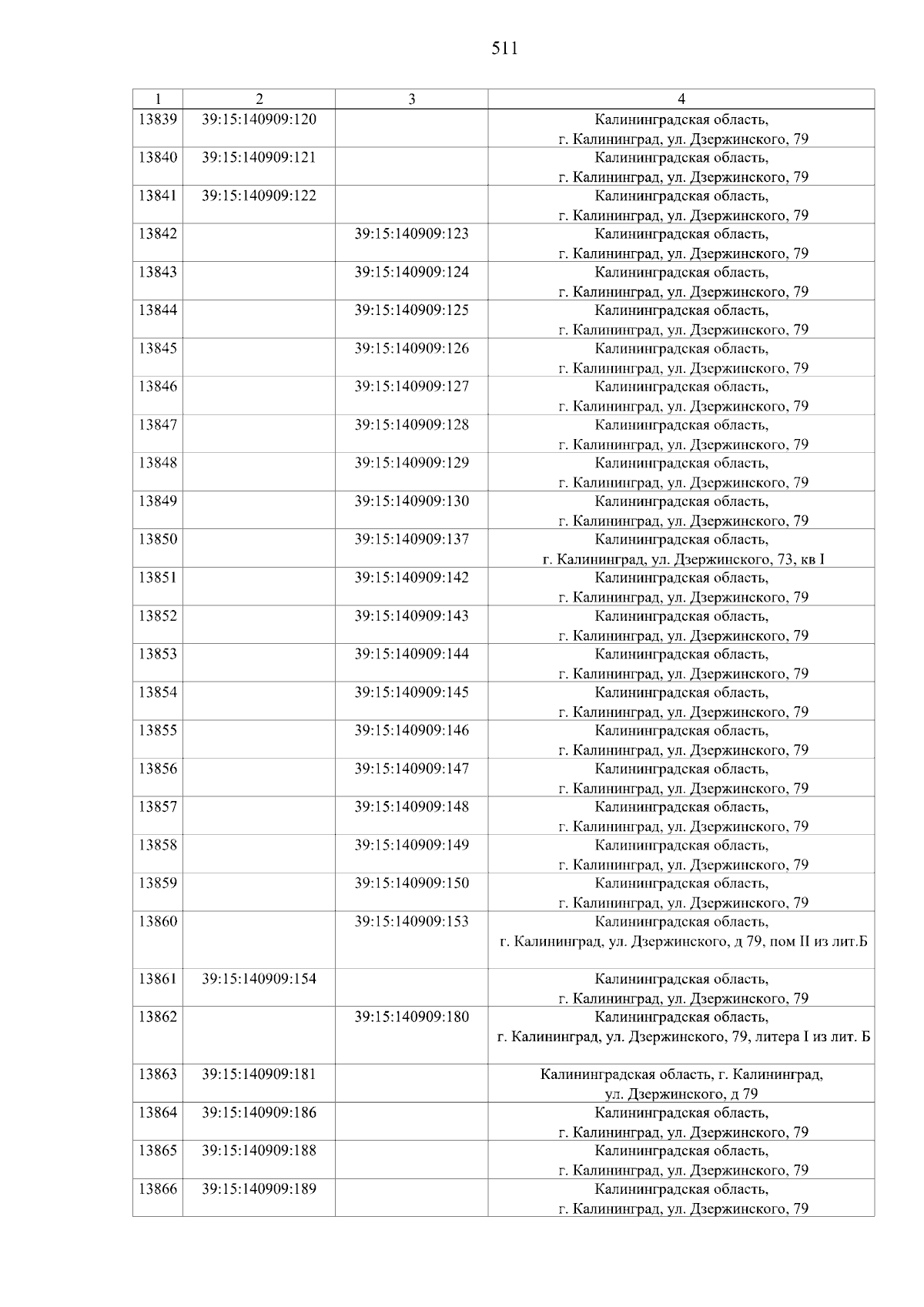 511

| 1 | 2 | 3 | 4 |
|---|---|---|---|
| 13839 | 39:15:140909:120 | | Калининградская область, г. Калининград, ул. Дзержинского, 79 |
| 13840 | 39:15:140909:121 | | Калининградская область, г. Калининград, ул. Дзержинского, 79 |
| 13841 | 39:15:140909:122 | | Калининградская область, г. Калининград, ул. Дзержинского, 79 |
| 13842 | | 39:15:140909:123 | Калининградская область, г. Калининград, ул. Дзержинского, 79 |
| 13843 | | 39:15:140909:124 | Калининградская область, г. Калининград, ул. Дзержинского, 79 |
| 13844 | | 39:15:140909:125 | Калининградская область, г. Калининград, ул. Дзержинского, 79 |
| 13845 | | 39:15:140909:126 | Калининградская область, г. Калининград, ул. Дзержинского, 79 |
| 13846 | | 39:15:140909:127 | Калининградская область, г. Калининград, ул. Дзержинского, 79 |
| 13847 | | 39:15:140909:128 | Калининградская область, г. Калининград, ул. Дзержинского, 79 |
| 13848 | | 39:15:140909:129 | Калининградская область, г. Калининград, ул. Дзержинского, 79 |
| 13849 | | 39:15:140909:130 | Калининградская область, г. Калининград, ул. Дзержинского, 79 |
| 13850 | | 39:15:140909:137 | Калининградская область, г. Калининград, ул. Дзержинского, 73, кв I |
| 13851 | | 39:15:140909:142 | Калининградская область, г. Калининград, ул. Дзержинского, 79 |
| 13852 | | 39:15:140909:143 | Калининградская область, г. Калининград, ул. Дзержинского, 79 |
| 13853 | | 39:15:140909:144 | Калининградская область, г. Калининград, ул. Дзержинского, 79 |
| 13854 | | 39:15:140909:145 | Калининградская область, г. Калининград, ул. Дзержинского, 79 |
| 13855 | | 39:15:140909:146 | Калининградская область, г. Калининград, ул. Дзержинского, 79 |
| 13856 | | 39:15:140909:147 | Калининградская область, г. Калининград, ул. Дзержинского, 79 |
| 13857 | | 39:15:140909:148 | Калининградская область, г. Калининград, ул. Дзержинского, 79 |
| 13858 | | 39:15:140909:149 | Калининградская область, г. Калининград, ул. Дзержинского, 79 |
| 13859 | | 39:15:140909:150 | Калининградская область, г. Калининград, ул. Дзержинского, 79 |
| 13860 | | 39:15:140909:153 | Калининградская область, г. Калининград, ул. Дзержинского, д 79, пом II из лит.Б |
| 13861 | 39:15:140909:154 | | Калининградская область, г. Калининград, ул. Дзержинского, 79 |
| 13862 | | 39:15:140909:180 | Калининградская область, г. Калининград, ул. Дзержинского, 79, литера I из лит. Б |
| 13863 | 39:15:140909:181 | | Калининградская область, г. Калининград, ул. Дзержинского, д 79 |
| 13864 | 39:15:140909:186 | | Калининградская область, г. Калининград, ул. Дзержинского, 79 |
| 13865 | 39:15:140909:188 | | Калининградская область, г. Калининград, ул. Дзержинского, 79 |
| 13866 | 39:15:140909:189 | | Калининградская область, г. Калининград, ул. Дзержинского, 79 |